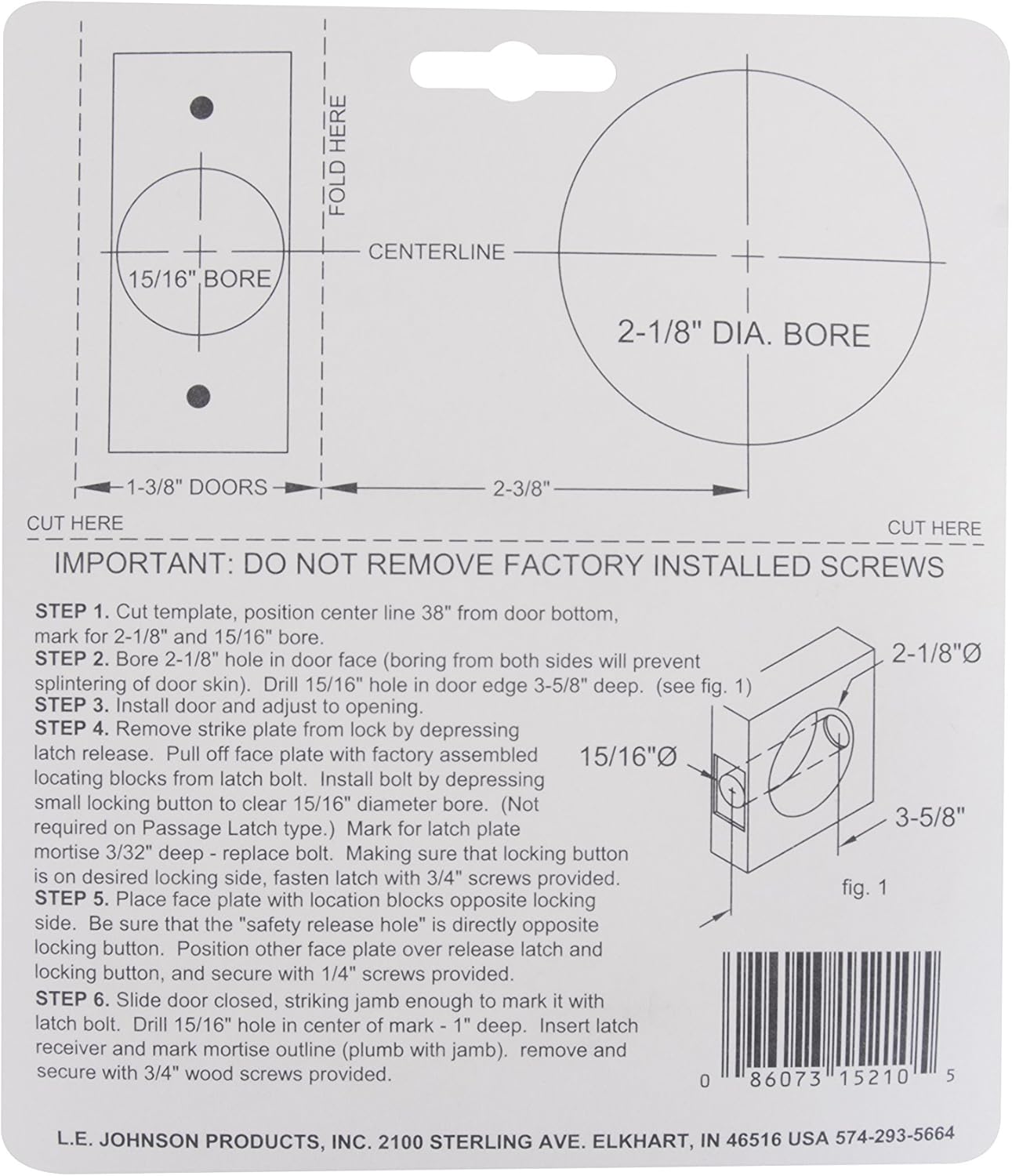 FOLD HERE

CENTERLINE

15/16" BORE

2-1/8" DIA. BORE

1-3/8" DOORS

2-3/8"

CUT HERE

CUT HERE

IMPORTANT: DO NOT REMOVE FACTORY INSTALLED SCREWS

STEP 1. Cut template, position center line 38" from door bottom, mark for 2-1/8" and 15/16" bore.

STEP 2. Bore 2-1/8" hole in door face (boring from both sides will prevent splintering of door skin). Drill 15/16" hole in door edge 3-5/8" deep. (see fig. 1)

STEP 3. Install door and adjust to opening.

STEP 4. Remove strike plate from lock by depressing latch release. Pull off face plate with factory assembled locating blocks from latch bolt. Install bolt by depressing small locking button to clear 15/16" diameter bore. (Not required on Passage Latch type.) Mark for latch plate mortise 3/32" deep - replace bolt. Making sure that locking button is on desired locking side, fasten latch with 3/4" screws provided.

STEP 5. Place face plate with location blocks opposite locking side. Be sure that the "safety release hole" is directly opposite locking button. Position other face plate over release latch and locking button, and secure with 1/4" screws provided.

STEP 6. Slide door closed, striking jamb enough to mark it with latch bolt. Drill 15/16" hole in center of mark - 1" deep. Insert latch receiver and mark mortise outline (plumb with jamb). remove and secure with 3/4" wood screws provided.

2-1/8"Ø

15/16"Ø

3-5/8"

fig. 1

0 86073 15210 5

L.E. JOHNSON PRODUCTS, INC. 2100 STERLING AVE. ELKHART, IN 46516 USA 574-293-5664